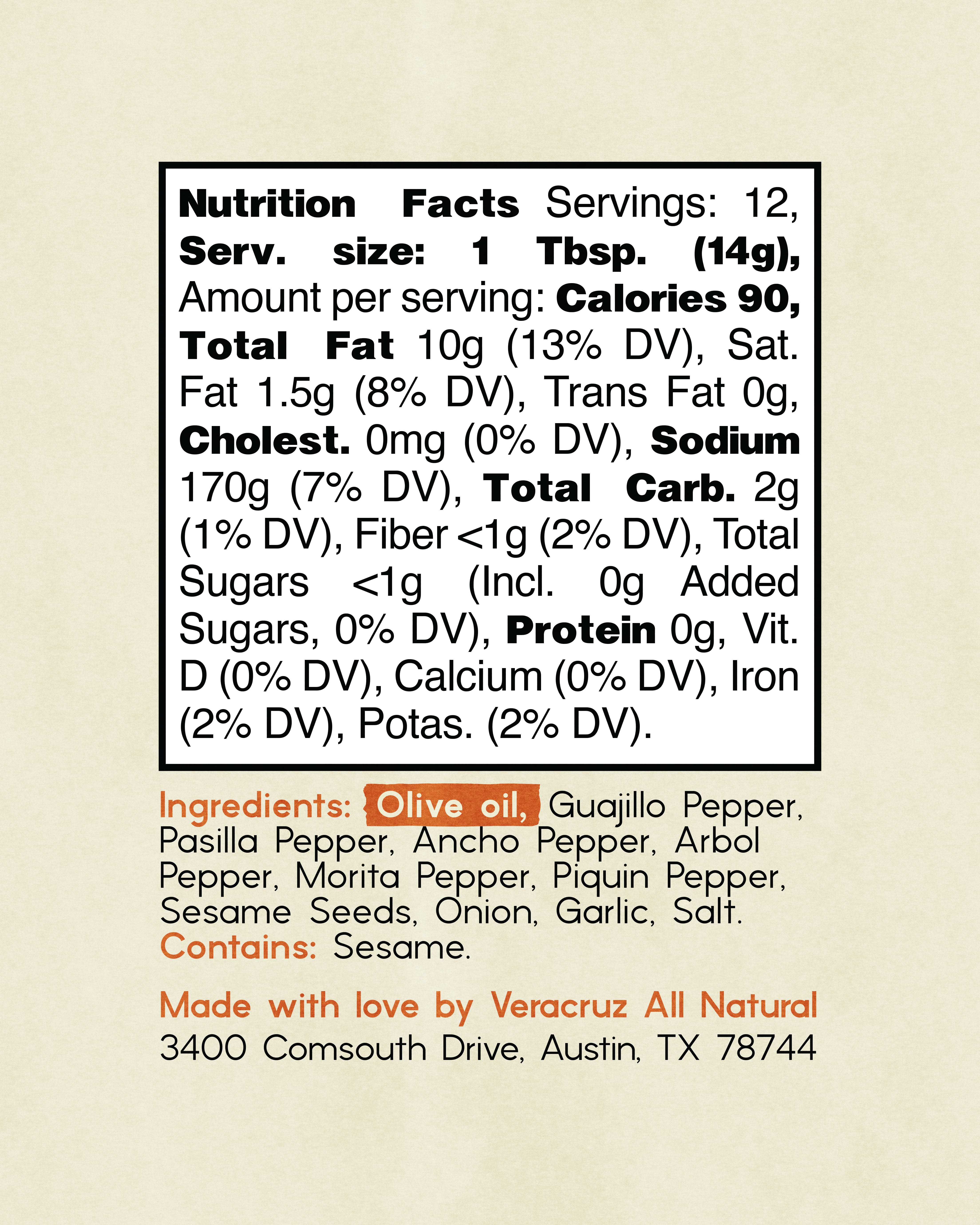 Nutrition Facts Servings: 12, Serv. size: 1 Tbsp. (14g), Amount per serving: Calories 90, Total Fat 10g (13% DV), Sat. Fat 1.5g (8% DV), Trans Fat 0g, Cholest. 0mg (0% DV), Sodium 170g (7% DV), Total Carb. 2g (1% DV), Fiber <1g (2% DV), Total Sugars <1g (Incl. 0g Added Sugars, 0% DV), Protein 0g, Vit. D (0% DV), Calcium (0% DV), Iron (2% DV), Potas. (2% DV).

Ingredients: Olive oil, Guajillo Pepper, Pasilla Pepper, Ancho Pepper, Arbol Pepper, Morita Pepper, Piquin Pepper, Sesame Seeds, Onion, Garlic, Salt.
Contains: Sesame.

Made with love by Veracruz All Natural
3400 Comsouth Drive, Austin, TX 78744